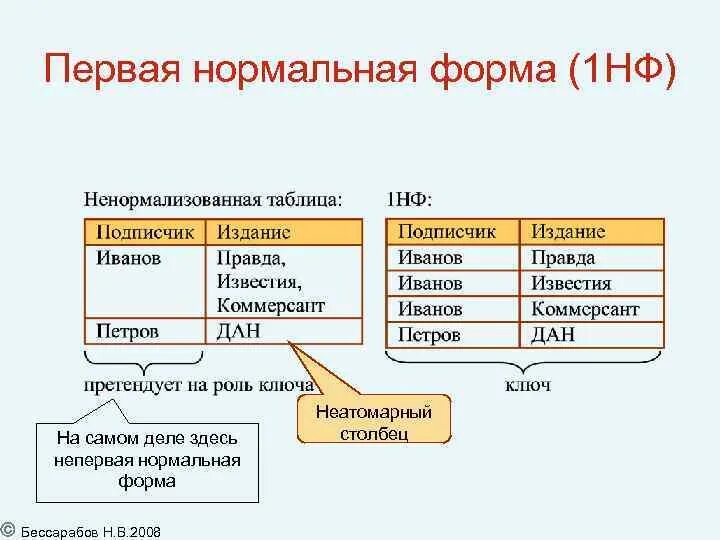 Первая нормальная форма (1НФ)

Ненормализованная таблица:

| Подписчик | Издание |
|---|---|
| Иванов | Правда, Известия, Коммерсант |
| Петров | ДАН |

претендует на роль ключа

Неатомарный столбец

На самом деле здесь непервая нормальная форма

1НФ:

| Подписчик | Издание |
|---|---|
| Иванов | Правда |
| Иванов | Известия |
| Иванов | Коммерсант |
| Петров | ДАН |

ключ

© Бессарабов Н.В.2008